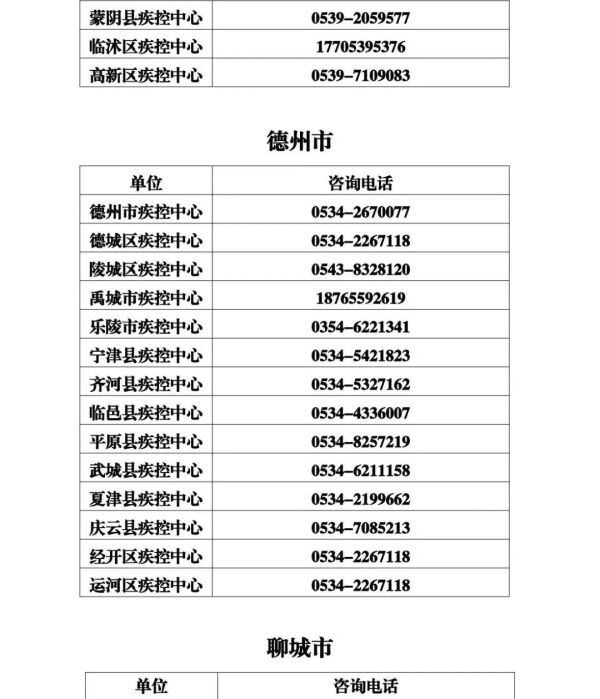 | 蒙阴县疾控中心 | 0539–2059577 |
|---|---|
| 临沭区疾控中心 | 17705395376 |
| 高新区疾控中心 | 0539–7109083 |

德州市

| 单位 | 咨询电话 |
|---|---|
| 德州市疾控中心 | 0534–2670077 |
| 德城区疾控中心 | 0534–2267118 |
| 陵城区疾控中心 | 0543–8328120 |
| 禹城市疾控中心 | 18765592619 |
| 乐陵市疾控中心 | 0354–6221341 |
| 宁津县疾控中心 | 0534–5421823 |
| 齐河县疾控中心 | 0534–5327162 |
| 临邑县疾控中心 | 0534–4336007 |
| 平原县疾控中心 | 0534–8257219 |
| 武城县疾控中心 | 0534–6211158 |
| 夏津县疾控中心 | 0534–2199662 |
| 庆云县疾控中心 | 0534–7085213 |
| 经开区疾控中心 | 0534–2267118 |
| 运河区疾控中心 | 0534–2267118 |

聊城市

| 单位 | 咨询电话 |
|---|---|